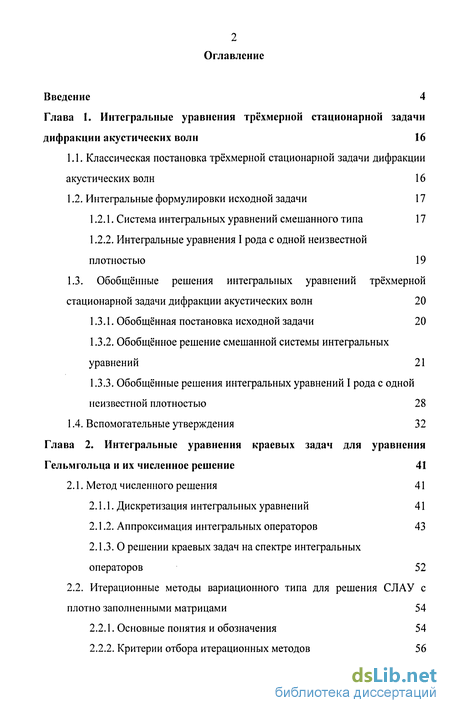 2

Оглавление

Введение 4

Глава 1. Интегральные уравнения трёхмерной стационарной задачи дифракции акустических волн 16

1.1. Классическая постановка трёхмерной стационарной задачи дифракции акустических волн 16

1.2. Интегральные формулировки исходной задачи 17

1.2.1. Система интегральных уравнений смешанного типа 17

1.2.2. Интегральные уравнения I рода с одной неизвестной плотностью 19

1.3. Обобщённые решения интегральных уравнений трёхмерной стационарной задачи дифракции акустических волн 20

1.3.1. Обобщённая постановка исходной задачи 20

1.3.2. Обобщённое решение смешанной системы интегральных уравнений 21

1.3.3. Обобщённые решения интегральных уравнений I рода с одной неизвестной плотностью 28

1.4. Вспомогательные утверждения 32

Глава 2. Интегральные уравнения краевых задач для уравнения Гельмгольца и их численное решение 41

2.1. Метод численного решения 41

2.1.1. Дискретизация интегральных уравнений 41

2.1.2. Аппроксимация интегральных операторов 43

2.1.3. О решении краевых задач на спектре интегральных операторов 52

2.2. Итерационные методы вариационного типа для решения СЛАУ с плотно заполненными матрицами 54

2.2.1. Основные понятия и обозначения 54

2.2.2. Критерии отбора итерационных методов 56

dsLib.net
библиотека диссертаций